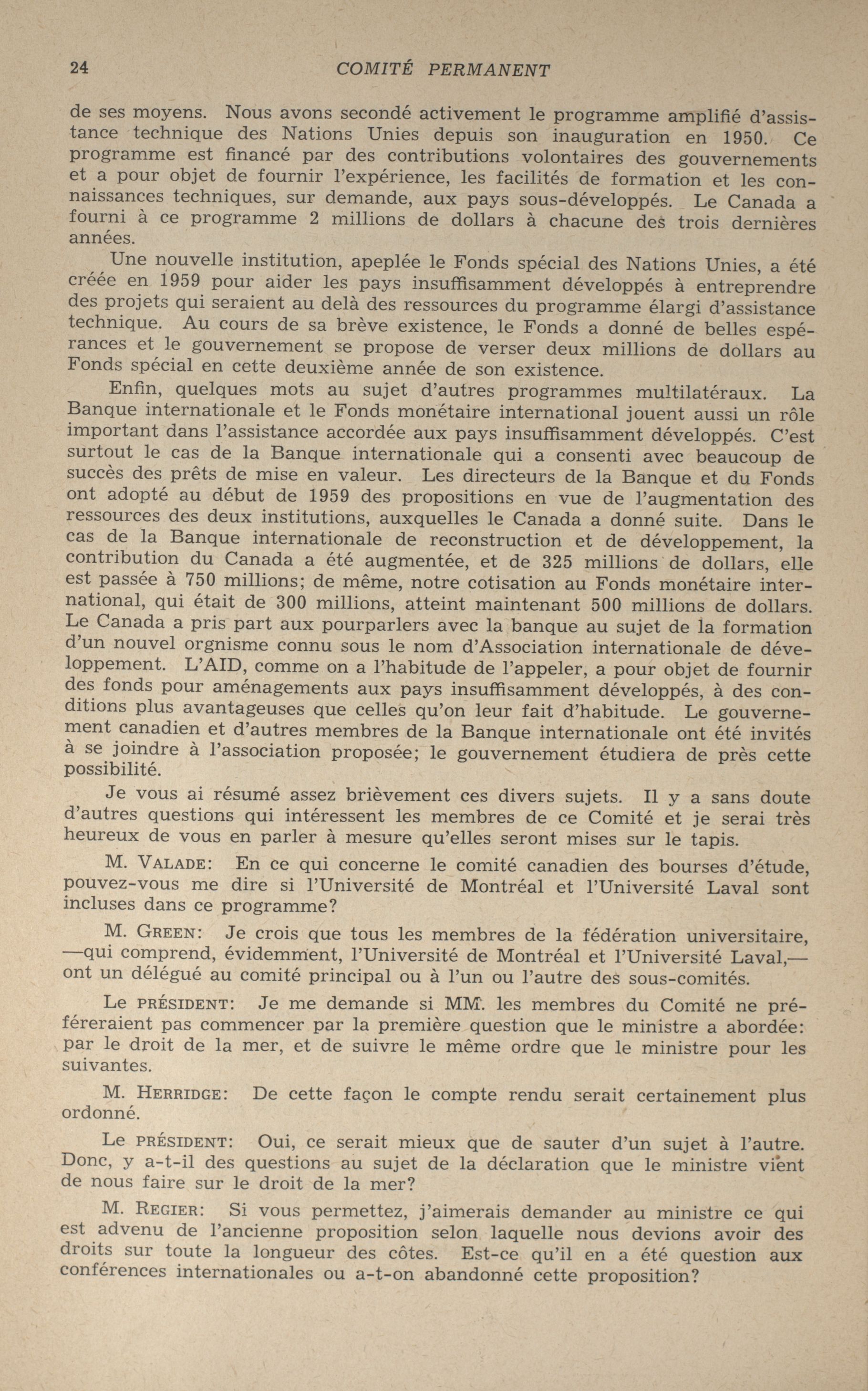 24 COMITÉ PERMANENT

de ses moyens. Nous avons secondé activement le programme amplifié d'assistance technique des Nations Unies depuis son inauguration en 1950. Ce programme est financé par des contributions volontaires des gouvernements et a pour objet de fournir l'expérience, les facilités de formation et les connaissances techniques, sur demande, aux pays sous-développés. Le Canada a fourni à ce programme 2 millions de dollars à chacune des trois dernières années.

Une nouvelle institution, apeplée le Fonds spécial des Nations Unies, a été créée en 1959 pour aider les pays insuffisamment développés à entreprendre des projets qui seraient au delà des ressources du programme élargi d'assistance technique. Au cours de sa brève existence, le Fonds a donné de belles espérances et le gouvernement se propose de verser deux millions de dollars au Fonds spécial en cette deuxième année de son existence.

Enfin, quelques mots au sujet d'autres programmes multilatéraux. La Banque internationale et le Fonds monétaire international jouent aussi un rôle important dans l'assistance accordée aux pays insuffisamment développés. C'est surtout le cas de la Banque internationale qui a consenti avec beaucoup de succès des prêts de mise en valeur. Les directeurs de la Banque et du Fonds ont adopté au début de 1959 des propositions en vue de l'augmentation des ressources des deux institutions, auxquelles le Canada a donné suite. Dans le cas de la Banque internationale de reconstruction et de développement, la contribution du Canada a été augmentée, et de 325 millions de dollars, elle est passée à 750 millions; de même, notre cotisation au Fonds monétaire international, qui était de 300 millions, atteint maintenant 500 millions de dollars. Le Canada a pris part aux pourparlers avec la banque au sujet de la formation d'un nouvel orgnisme connu sous le nom d'Association internationale de développement. L'AID, comme on a l'habitude de l'appeler, a pour objet de fournir des fonds pour aménagements aux pays insuffisamment développés, à des conditions plus avantageuses que celles qu'on leur fait d'habitude. Le gouvernement canadien et d'autres membres de la Banque internationale ont été invités à se joindre à l'association proposée; le gouvernement étudiera de près cette possibilité.

Je vous ai résumé assez brièvement ces divers sujets. Il y a sans doute d'autres questions qui intéressent les membres de ce Comité et je serai très heureux de vous en parler à mesure qu'elles seront mises sur le tapis.

M. VALADE: En ce qui concerne le comité canadien des bourses d'étude, pouvez-vous me dire si l'Université de Montréal et l'Université Laval sont incluses dans ce programme?

M. GREEN: Je crois que tous les membres de la fédération universitaire, —qui comprend, évidemment, l'Université de Montréal et l'Université Laval,— ont un délégué au comité principal ou à l'un ou l'autre des sous-comités.

Le PRÉSIDENT: Je me demande si MM. les membres du Comité ne préféreraient pas commencer par la première question que le ministre a abordée: par le droit de la mer, et de suivre le même ordre que le ministre pour les suivantes.

M. HERRIDGE: De cette façon le compte rendu serait certainement plus ordonné.

Le PRÉSIDENT: Oui, ce serait mieux que de sauter d'un sujet à l'autre. Donc, y a-t-il des questions au sujet de la déclaration que le ministre vient de nous faire sur le droit de la mer?

M. REGIER: Si vous permettez, j'aimerais demander au ministre ce qui est advenu de l'ancienne proposition selon laquelle nous devions avoir des droits sur toute la longueur des côtes. Est-ce qu'il en a été question aux conférences internationales ou a-t-on abandonné cette proposition?